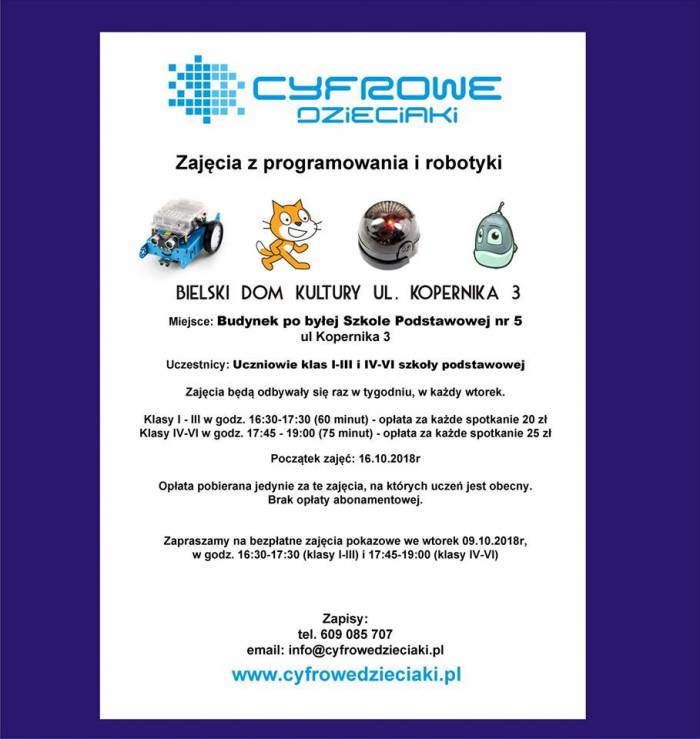 CYFROWE DZIECIAKI

Zajęcia z programowania i robotyki

BIELSKI DOM KULTURY UL. KOPERNIKA 3

Miejsce: Budynek po byłej Szkole Podstawowej nr 5
ul Kopernika 3

Uczestnicy: Uczniowie klas I-III i IV-VI szkoły podstawowej

Zajęcia będą odbywały się raz w tygodniu, w każdy wtorek.

Klasy I - III w godz. 16:30-17:30 (60 minut) - opłata za każde spotkanie 20 zł
Klasy IV-VI w godz. 17:45 - 19:00 (75 minut) - opłata za każde spotkanie 25 zł

Początek zajęć: 16.10.2018r

Opłata pobierana jedynie za te zajęcia, na których uczeń jest obecny.
Brak opłaty abonamentowej.

Zapraszamy na bezpłatne zajęcia pokazowe we wtorek 09.10.2018r,
w godz. 16:30-17:30 (klasy I-III) i 17:45-19:00 (klasy IV-VI)

Zapisy:
tel. 609 085 707
email: info@cyfrowedzieciaki.pl

www.cyfrowedzieciaki.pl